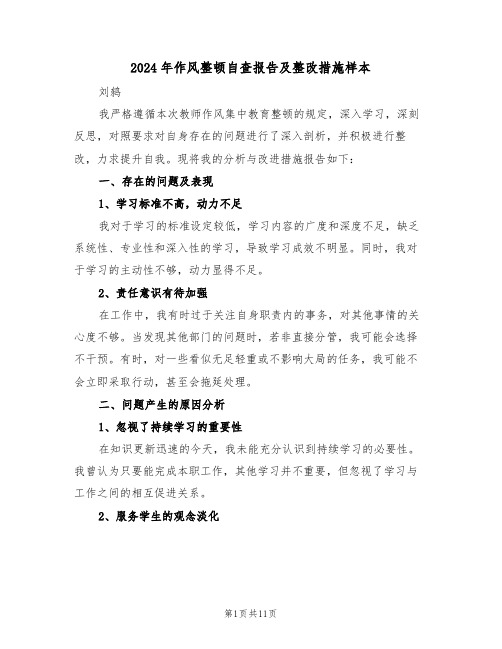 2024年作风整顿自查报告及整改措施样本

刘鹤

我严格遵循本次教师作风集中教育整顿的规定，深入学习，深刻反思，对照要求对自身存在的问题进行了深入剖析，并积极进行整改，力求提升自我。现将我的分析与改进措施报告如下：

一、存在的问题及表现

1、学习标准不高，动力不足

我对于学习的标准设定较低，学习内容的广度和深度不足，缺乏系统性、专业性和深入性的学习，导致学习成效不明显。同时，我对于学习的主动性不够，动力显得不足。

2、责任意识有待加强

在工作中，我有时过于关注自身职责内的事务，对其他事情的关心度不够。当发现其他部门的问题时，若非直接分管，我可能会选择不干预。有时，对一些看似无足轻重或不影响大局的任务，我可能不会立即采取行动，甚至会拖延处理。

二、问题产生的原因分析

1、忽视了持续学习的重要性

在知识更新迅速的今天，我未能充分认识到持续学习的必要性。我曾认为只要能完成本职工作，其他学习并不重要，但忽视了学习与工作之间的相互促进关系。

2、服务学生的观念淡化

第1页共11页